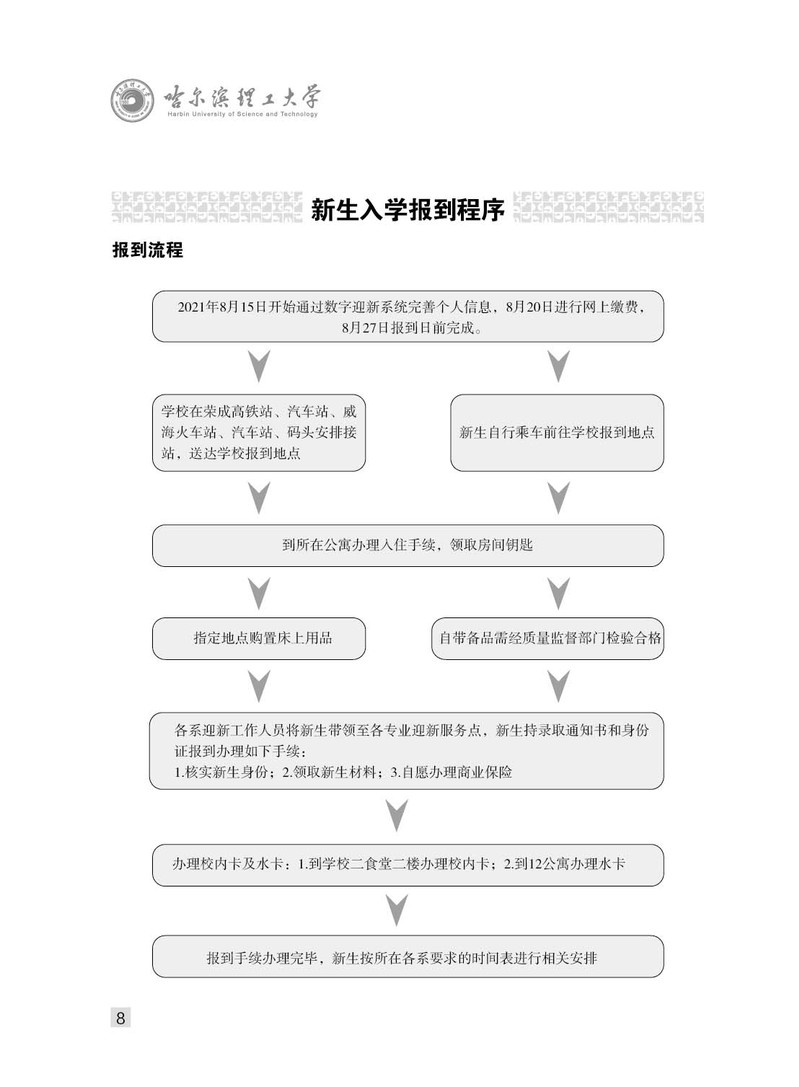 哈尔滨理工大学
Harbin University of Science and Technology

新生入学报到程序

报到流程

2021年8月15日开始通过数字迎新系统完善个人信息，8月20日进行网上缴费，8月27日报到日前完成。

学校在荣成高铁站、汽车站、威海火车站、汽车站、码头安排接站，送达学校报到地点

新生自行乘车前往学校报到地点

到所在公寓办理入住手续，领取房间钥匙

指定地点购置床上用品

自带备品需经质量监督部门检验合格

各系迎新工作人员将新生带领至各专业迎新服务点，新生持录取通知书和身份证报到办理如下手续：
1.核实新生身份；2.领取新生材料；3.自愿办理商业保险

办理校内卡及水卡：1.到学校二食堂二楼办理校内卡；2.到12公寓办理水卡

报到手续办理完毕，新生按所在各系要求的时间表进行相关安排

8